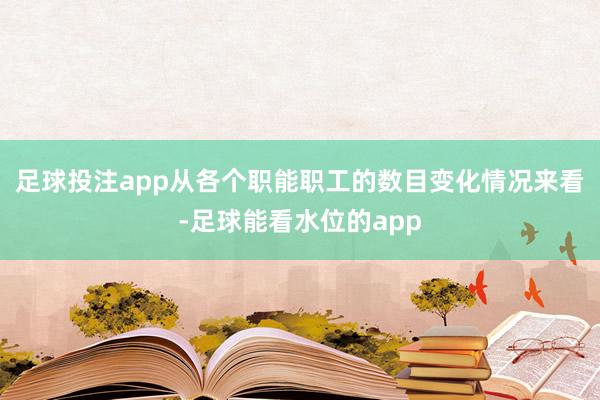 足球投注app从各个职能职工的数目变化情况来看-足球能看水位的app